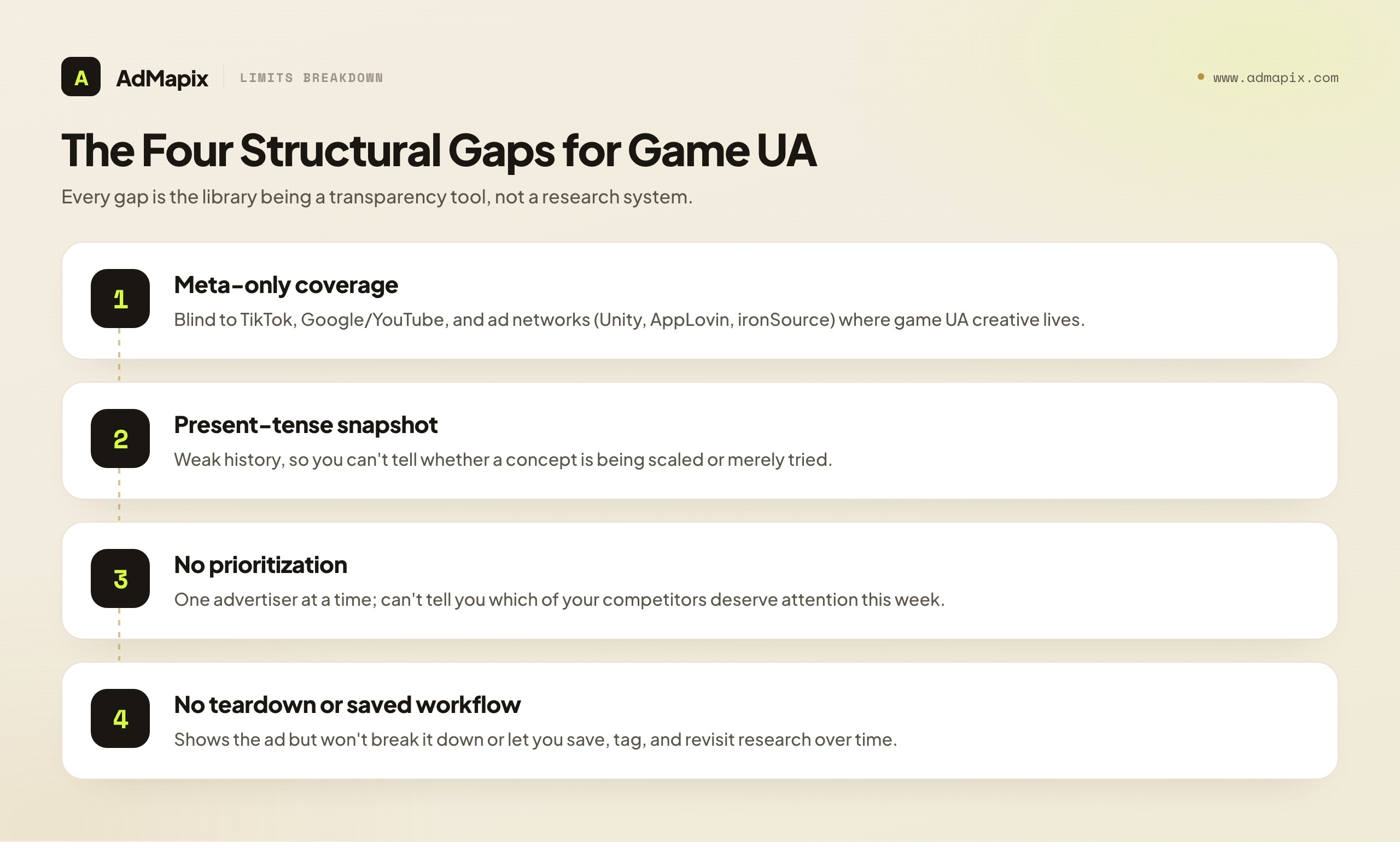 A AdMapix LIMITS BREAKDOWN

www.admapix.com

The Four Structural Gaps for Game UA

Every gap is the library being a transparency tool, not a research system.

1
Meta-only coverage
Blind to TikTok, Google/YouTube, and ad networks (Unity, AppLovin, ironSource) where game UA creative lives.

2
Present-tense snapshot
Weak history, so you can't tell whether a concept is being scaled or merely tried.

3
No prioritization
One advertiser at a time; can't tell you which of your competitors deserve attention this week.

4
No teardown or saved workflow
Shows the ad but won't break it down or let you save, tag, and revisit research over time.